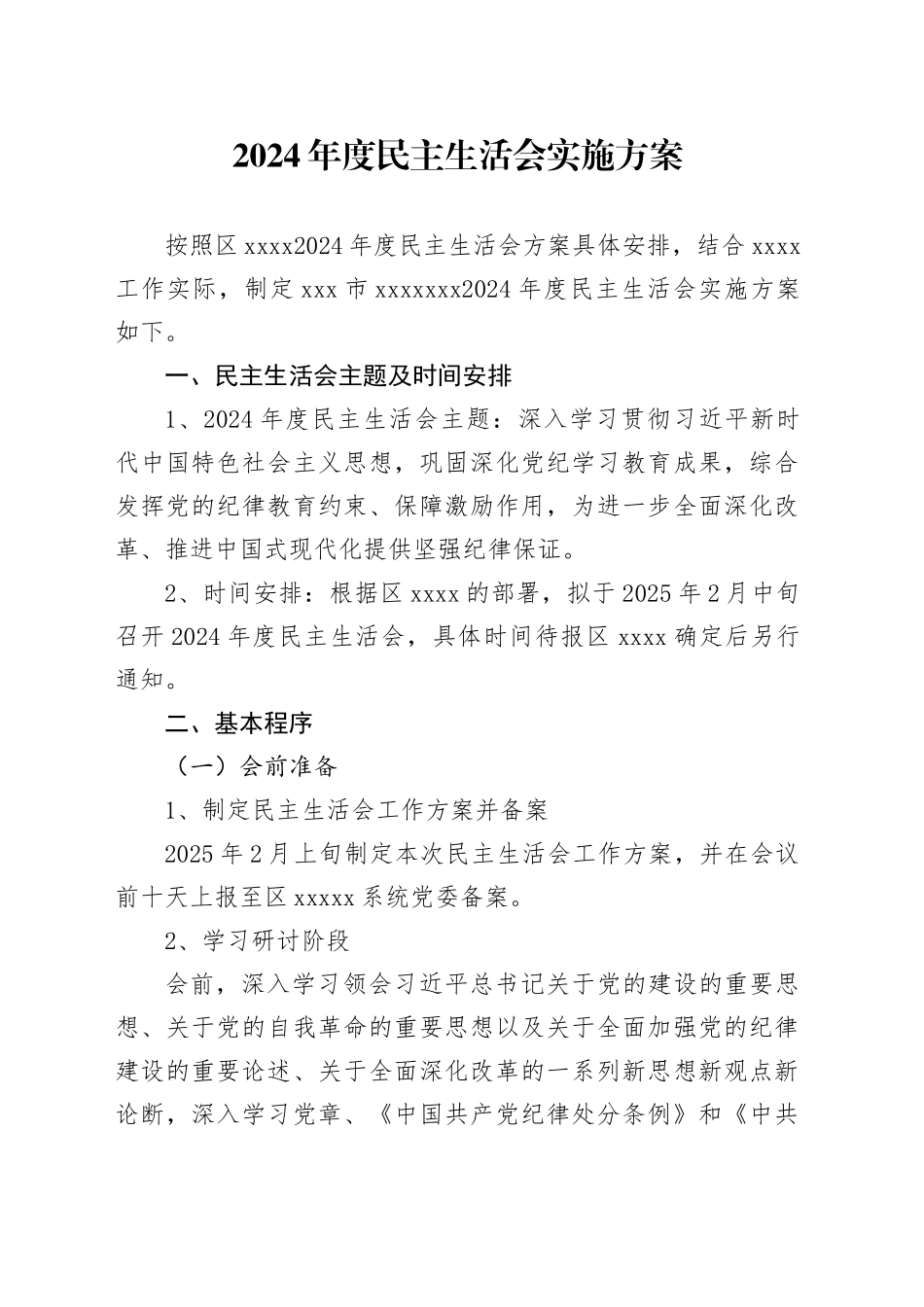 2024年度民主生活会实施方案

按照区xxxx2024年度民主生活会方案具体安排，结合xxxx工作实际，制定xxx市xxxxxxx2024年度民主生活会实施方案如下。

一、民主生活会主题及时间安排

1、2024年度民主生活会主题：深入学习贯彻习近平新时代中国特色社会主义思想，巩固深化党纪学习教育成果，综合发挥党的纪律教育约束、保障激励作用，为进一步全面深化改革、推进中国式现代化提供坚强纪律保证。

2、时间安排：根据区xxxx的部署，拟于2025年2月中旬召开2024年度民主生活会，具体时间待报区xxxx确定后另行通知。

二、基本程序

（一）会前准备

1、制定民主生活会工作方案并备案

2025年2月上旬制定本次民主生活会工作方案，并在会议前十天上报至区xxxxx系统党委备案。

2、学习研讨阶段

会前，深入学习领会习近平总书记关于党的建设的重要思想、关于党的自我革命的重要思想以及关于全面加强党的纪律建设的重要论述、关于全面深化改革的一系列新思想新观点新论断，深入学习党章、《中国共产党纪律处分条例》和《中共